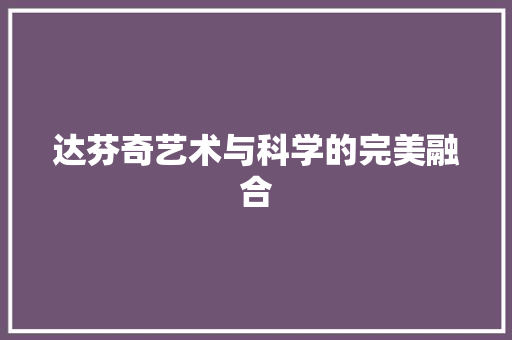 达芬奇艺术与科学的完美融合